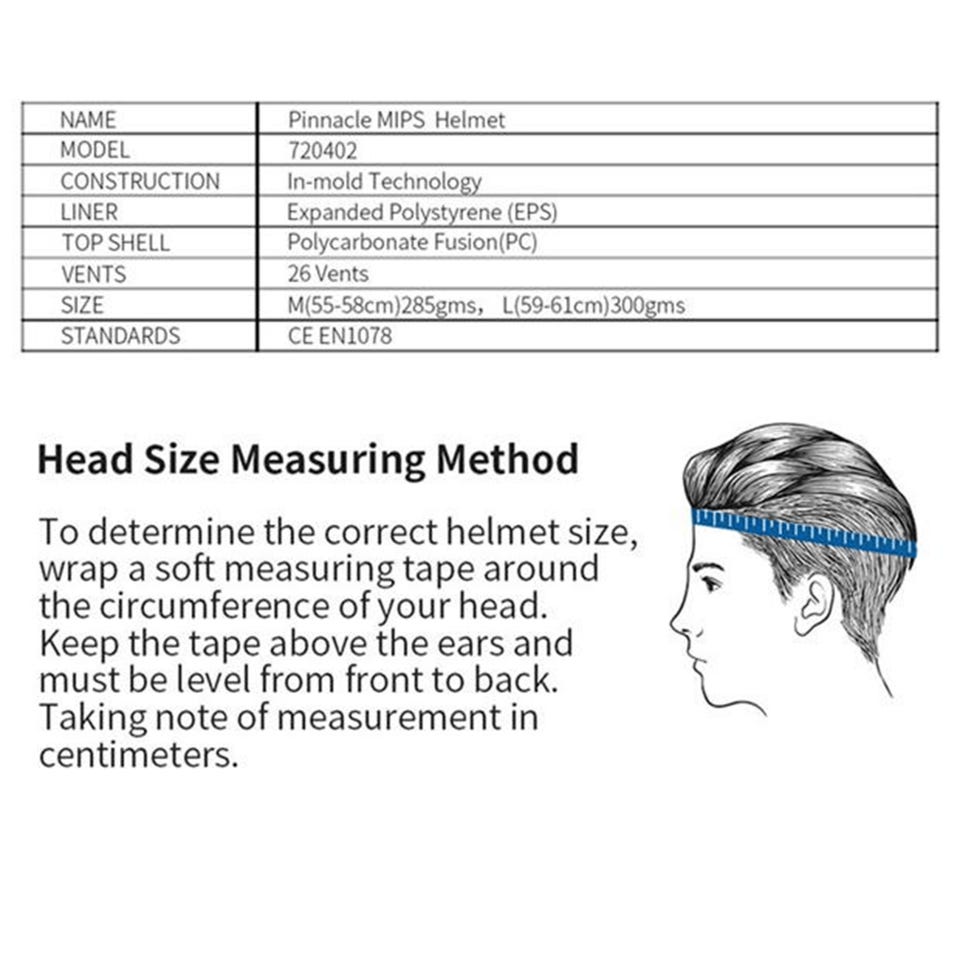 | NAME | Pinnacle MIPS Helmet |
|---|---|
| MODEL | 720402 |
| CONSTRUCTION | In-mold Technology |
| LINER | Expanded Polystyrene (EPS) |
| TOP SHELL | Polycarbonate Fusion(PC) |
| VENTS | 26 Vents |
| SIZE | M(55-58cm)285gms， L(59-61cm)300gms |
| STANDARDS | CE EN1078 |

Head Size Measuring Method

To determine the correct helmet size, wrap a soft measuring tape around the circumference of your head. Keep the tape above the ears and must be level from front to back. Taking note of measurement in centimeters.